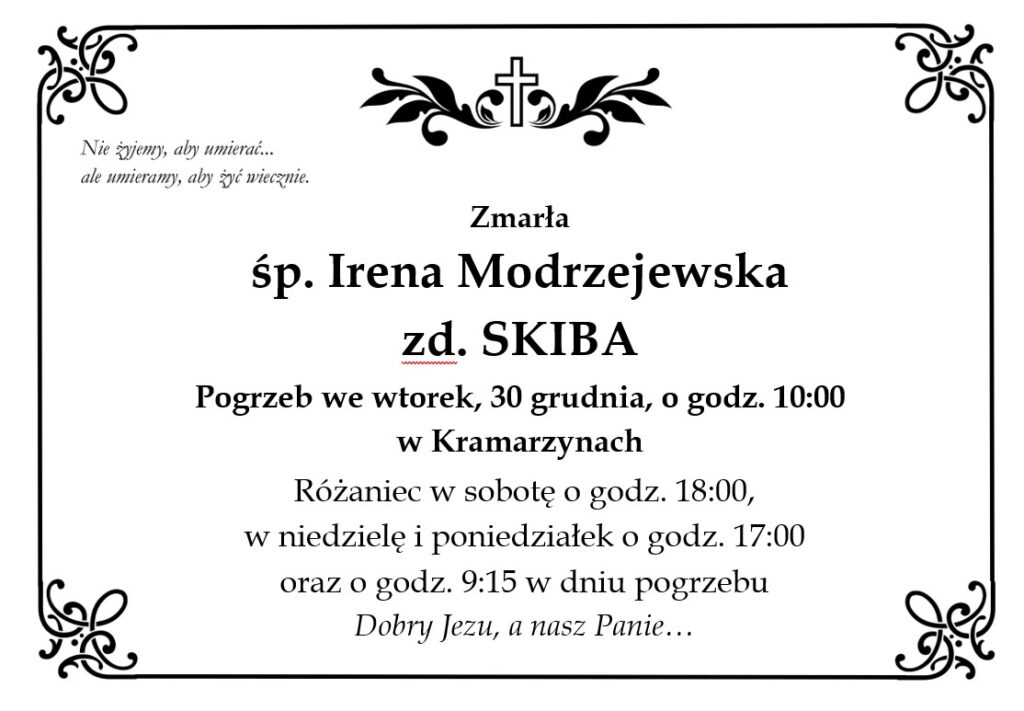 Nie żyjemy, aby umierać...
ale umieramy, aby żyć wiecznie.

Zmarła

śp. Irena Modrzejewska

zd. SKIBA

Pogrzeb we wtorek, 30 grudnia, o godz. 10:00
w Kramarzynach

Różaniec w sobotę o godz. 18:00,
w niedzielę i poniedziałek o godz. 17:00
oraz o godz. 9:15 w dniu pogrzebu
Dobry Jezu, a nasz Panie…